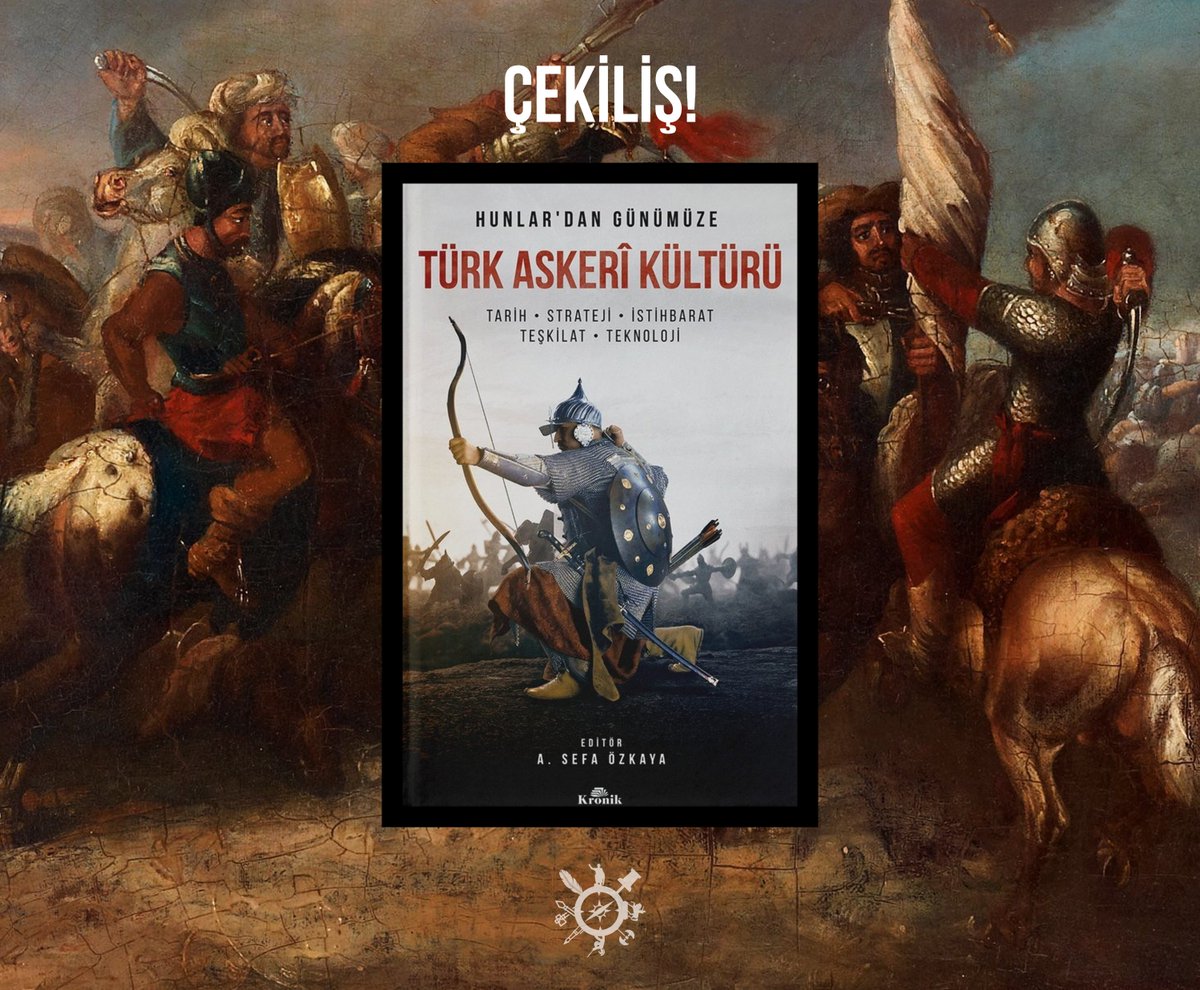 ÇEKİLİŞ!

HUNLAR'DAN GÜNÜMÜZE
TÜRK ASKERÎ KÜLTÜRÜ
TARİH • STRATEJİ • İSTİHBARAT
TEŞKİLAT • TEKNOLOJİ

EDİTÖR
A. SEFA ÖZKAYA

Kronik